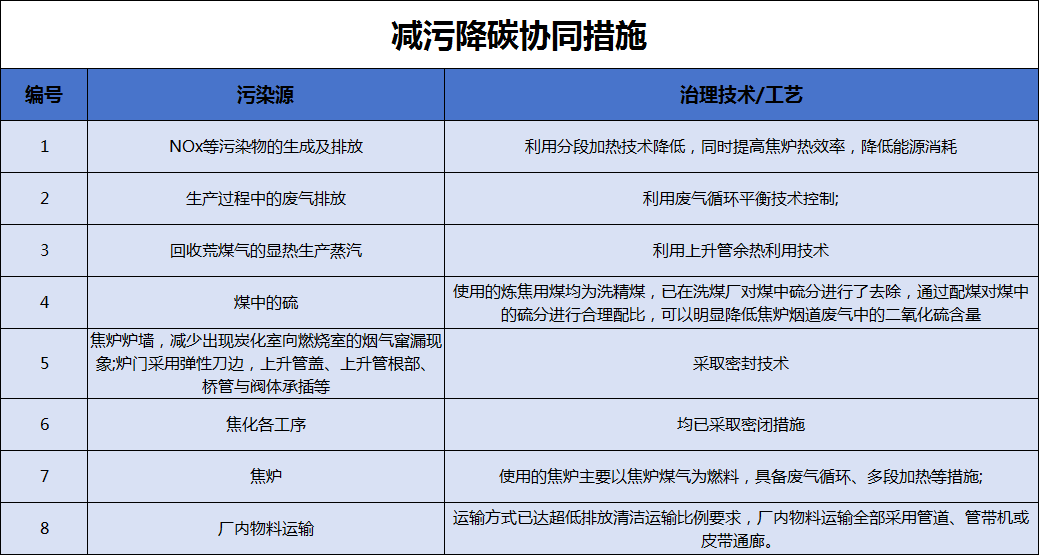 减污降碳协同措施

| 编号 | 污染源 | 治理技术/工艺 |
|---|---|---|
| 1 | NOx等污染物的生成及排放 | 利用分段加热技术降低，同时提高焦炉热效率，降低能源消耗 |
| 2 | 生产过程中的废气排放 | 利用废气循环平衡技术控制; |
| 3 | 回收荒煤气的显热生产蒸汽 | 利用上升管余热利用技术 |
| 4 | 煤中的硫 | 使用的炼焦用煤均为洗精煤，已在洗煤厂对煤中硫分进行了去除，通过配煤对煤中的硫分进行合理配比，可以明显降低焦炉烟道废气中的二氧化硫含量 |
| 5 | 焦炉炉墙，减少出现炭化室向燃烧室的烟气窜漏现象;炉门采用弹性刀边，上升管盖、上升管根部、桥管与阀体承插等 | 采取密封技术 |
| 6 | 焦化各工序 | 均已采取密闭措施 |
| 7 | 焦炉 | 使用的焦炉主要以焦炉煤气为燃料，具备废气循环、多段加热等措施; |
| 8 | 厂内物料运输 | 运输方式已达超低排放清洁运输比例要求，厂内物料运输全部采用管道、管带机或皮带通廊。 |